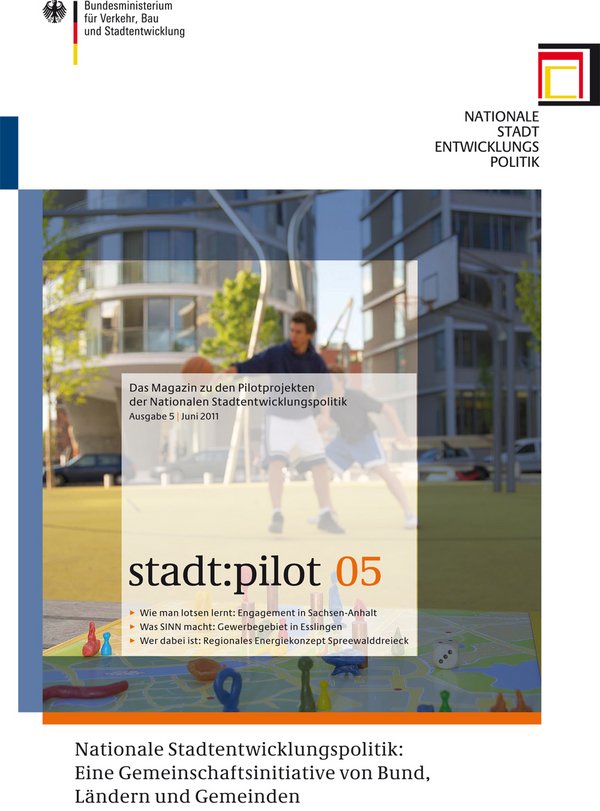 Bundesministerium
für Verkehr, Bau
und Stadtentwicklung

NATIONALE
STADT
ENTWICKLUNGS
POLITIK

Das Magazin zu den Pilotprojekten der Nationalen Stadtentwicklungspolitik
Ausgabe 5 | Juni 2011

stadt:pilot 05

▸ Wie man lotsen lernt: Engagement in Sachsen-Anhalt
▸ Was SINN macht: Gewerbegebiet in Esslingen
▸ Wer dabei ist: Regionales Energiekonzept Spreewalddreieck

Nationale Stadtentwicklungspolitik:
Eine Gemeinschaftsinitiative von Bund, Ländern und Gemeinden